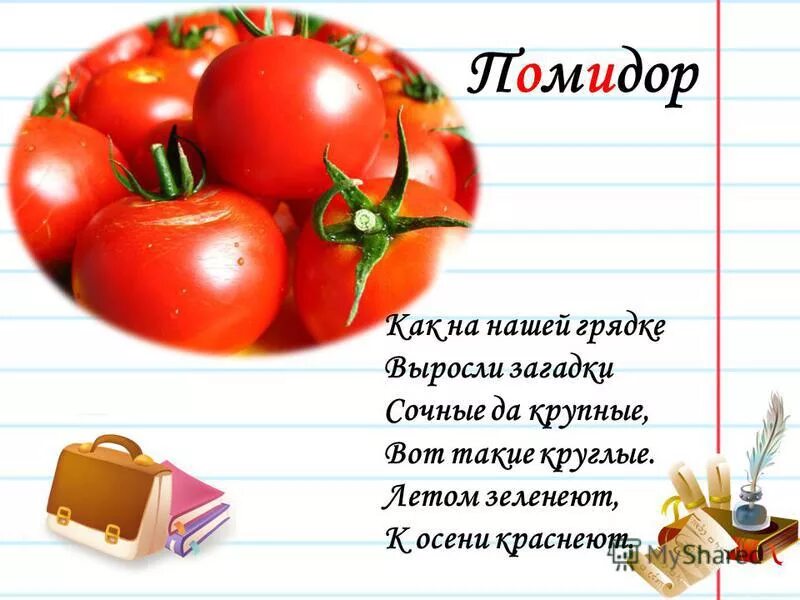 Помидор

Как на нашей грядке
Выросли загадки
Сочные да крупные,
Вот такие круглые.
Летом зеленеют,
К осени краснеют.

MyShared